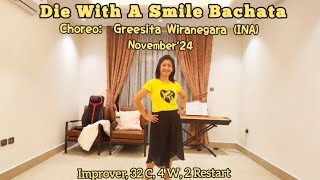 Die With A Smile Bachata
Choreo: Greesita Wiranegara (INA)
November'24

Improver, 32 C, 4 W, 2 Restart